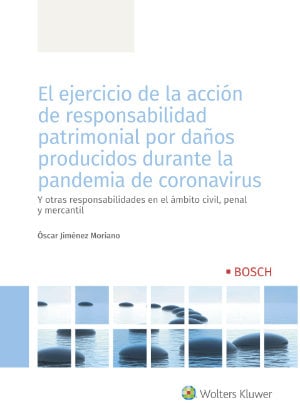 El ejercicio de la acción de responsabilidad patrimonial por daños producidos durante la pandemia de coronavirus

Y otras responsabilidades en el ámbito civil, penal y mercantil

Óscar Jiménez Moriano

BOSCH

Wolters Kluwer